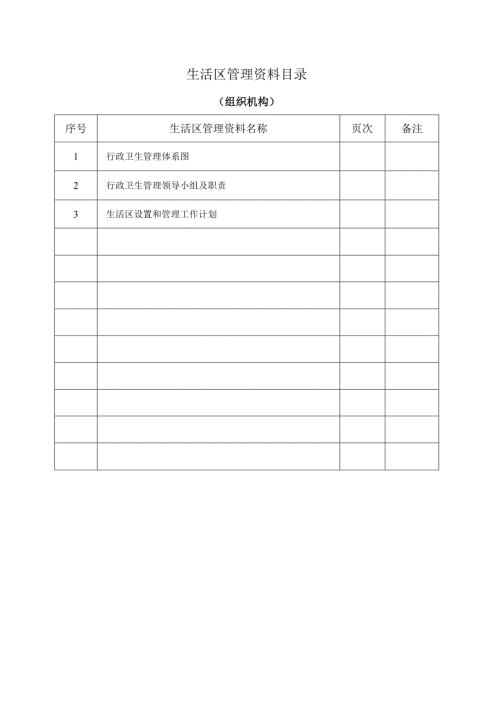 生活区管理资料目录

（组织机构）

| 序号 | 生活区管理资料名称 | 页次 | 备注 |
|---|---|---|---|
| 1 | 行政卫生管理体系图 | | |
| 2 | 行政卫生管理领导小组及职责 | | |
| 3 | 生活区设置和管理工作计划 | | |
| | | | |
| | | | |
| | | | |
| | | | |
| | | | |
| | | | |
| | | | |
| | | | |
| | | | |